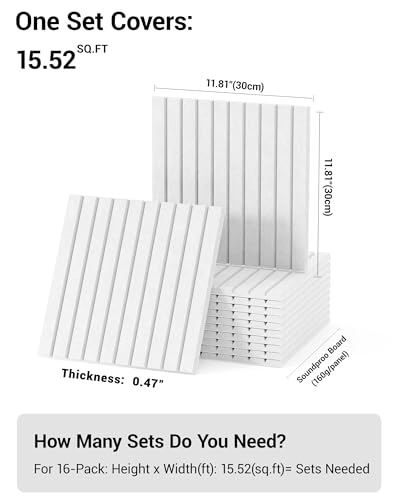 One Set Covers:

15.52 SQ.FT

11.81"(30cm)

11.81"(30cm)

Thickness: 0.47"

Soundproo Board
(160g/panel)

How Many Sets Do You Need?

For 16-Pack: Height x Width(ft): 15.52(sq.ft)= Sets Needed